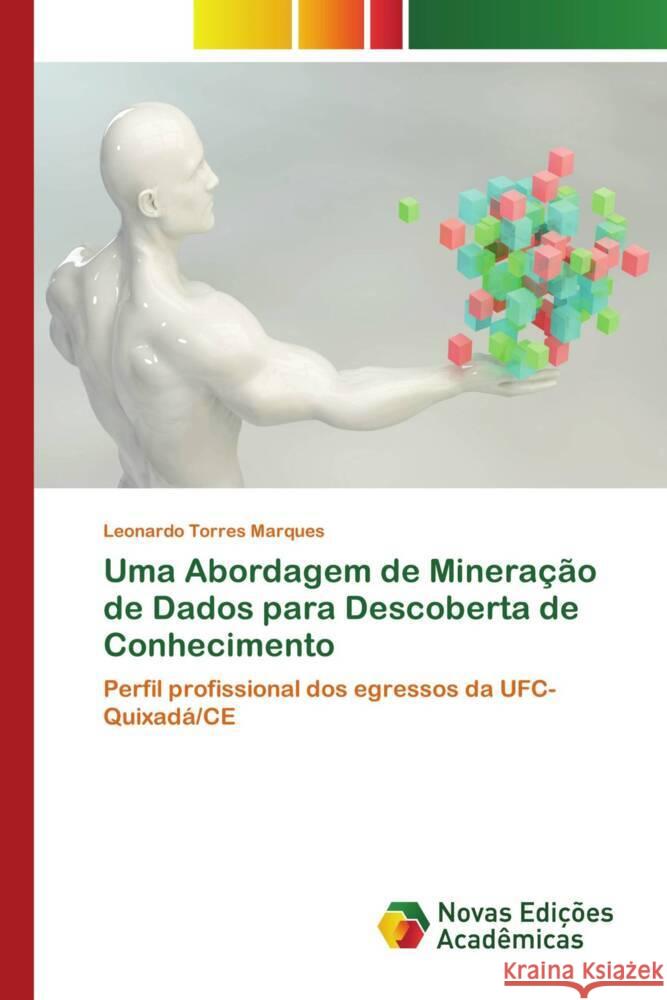 Leonardo Torres Marques

Uma Abordagem de Mineração de Dados para Descoberta de Conhecimento

Perfil profissional dos egressos da UFC-Quixadá/CE

Novas Edições Acadêmicas